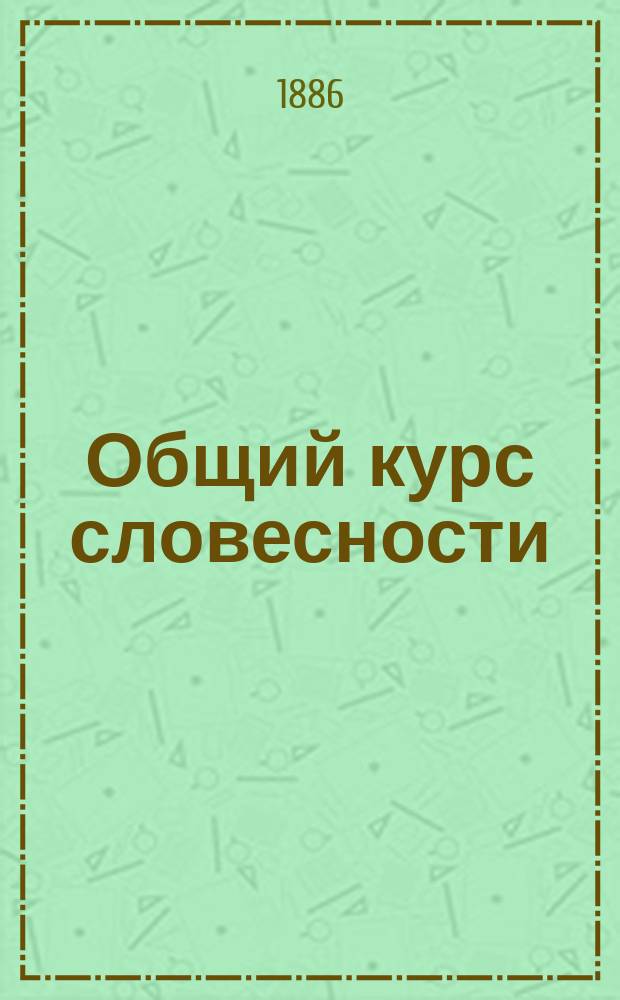 1886

Общий курс словесности